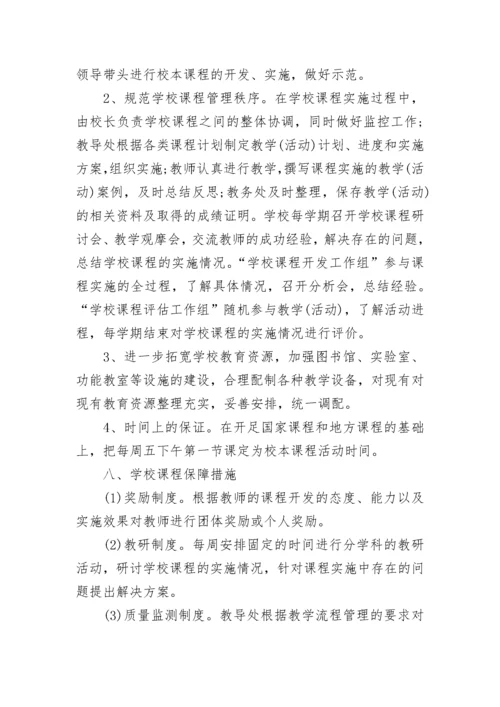 领导带头进行校本课程的开发、实施，做好示范。

2、规范学校课程管理秩序。在学校课程实施过程中，由校长负责学校课程之间的整体协调，同时做好监控工作；教导处根据各类课程计划制定教学(活动)计划、进度和实施方案,组织实施;教师认真进行教学,撰写课程实施的教学(活动)案例，及时总结反思；教务处及时整理，保存教学(活动)的相关资料及取得的成绩证明。学校每学期召开学校课程研讨会、教学观摩会，交流教师的成功经验，解决存在的问题，总结学校课程的实施情况。“学校课程开发工作组”参与课程实施的全过程，了解具体情况，召开分析会，总结经验。“学校课程评估工作组”随机参与教学(活动)，了解活动进程，每学期结束对学校课程的实施情况进行评价。

3、进一步拓宽学校教育资源，加强图书馆、实验室、功能教室等设施的建设，合理配制各种教学设备，对现有对现有教育资源整理充实，妥善安排，统一调配。

4、时间上的保证。在开足国家课程和地方课程的基础上，把每周五下午第一节课定为校本课程活动时间。

八、学校课程保障措施

(1)奖励制度。根据教师的课程开发的态度、能力以及实施效果对教师进行团体奖励或个人奖励。

(2)教研制度。每周安排固定的时间进行分学科的教研活动，研讨学校课程的实施情况，针对课程实施中存在的问题提出解决方案。

(3)质量监测制度。教导处根据教学流程管理的要求对